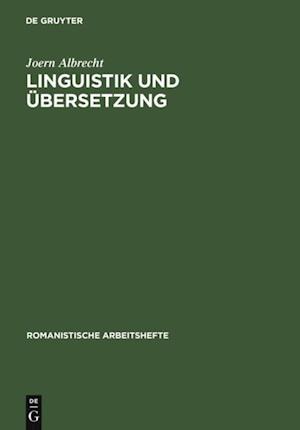 DE GRUYTER

Joern Albrecht

LINGUISTIK UND ÜBERSETZUNG

ROMANISTISCHE ARBEITSHEFTE

DE
G